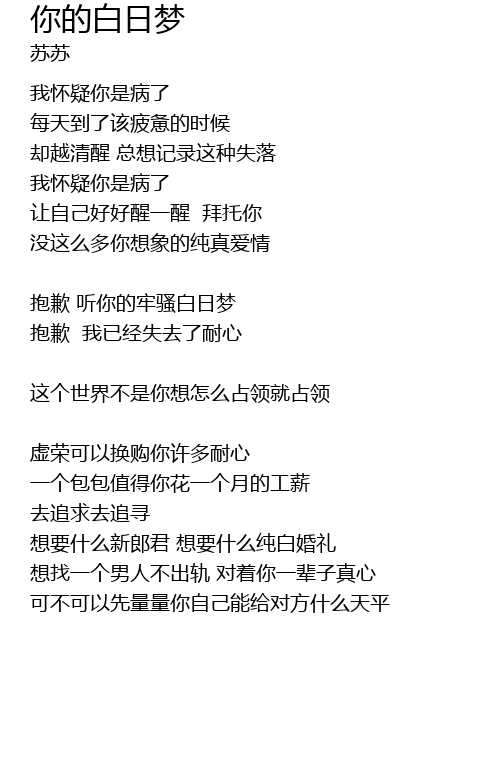 你的白日梦
苏苏

我怀疑你是病了
每天到了该疲惫的时候
却越清醒 总想记录这种失落
我怀疑你是病了
让自己好好醒一醒  拜托你
没这么多你想象的纯真爱情

抱歉 听你的牢骚白日梦
抱歉  我已经失去了耐心

这个世界不是你想怎么占领就占领

虚荣可以换购你许多耐心
一个包包值得你花一个月的工薪
去追求去追寻
想要什么新郎君 想要什么纯白婚礼
想找一个男人不出轨 对着你一辈子真心
可不可以先量量你自己能给对方什么天平